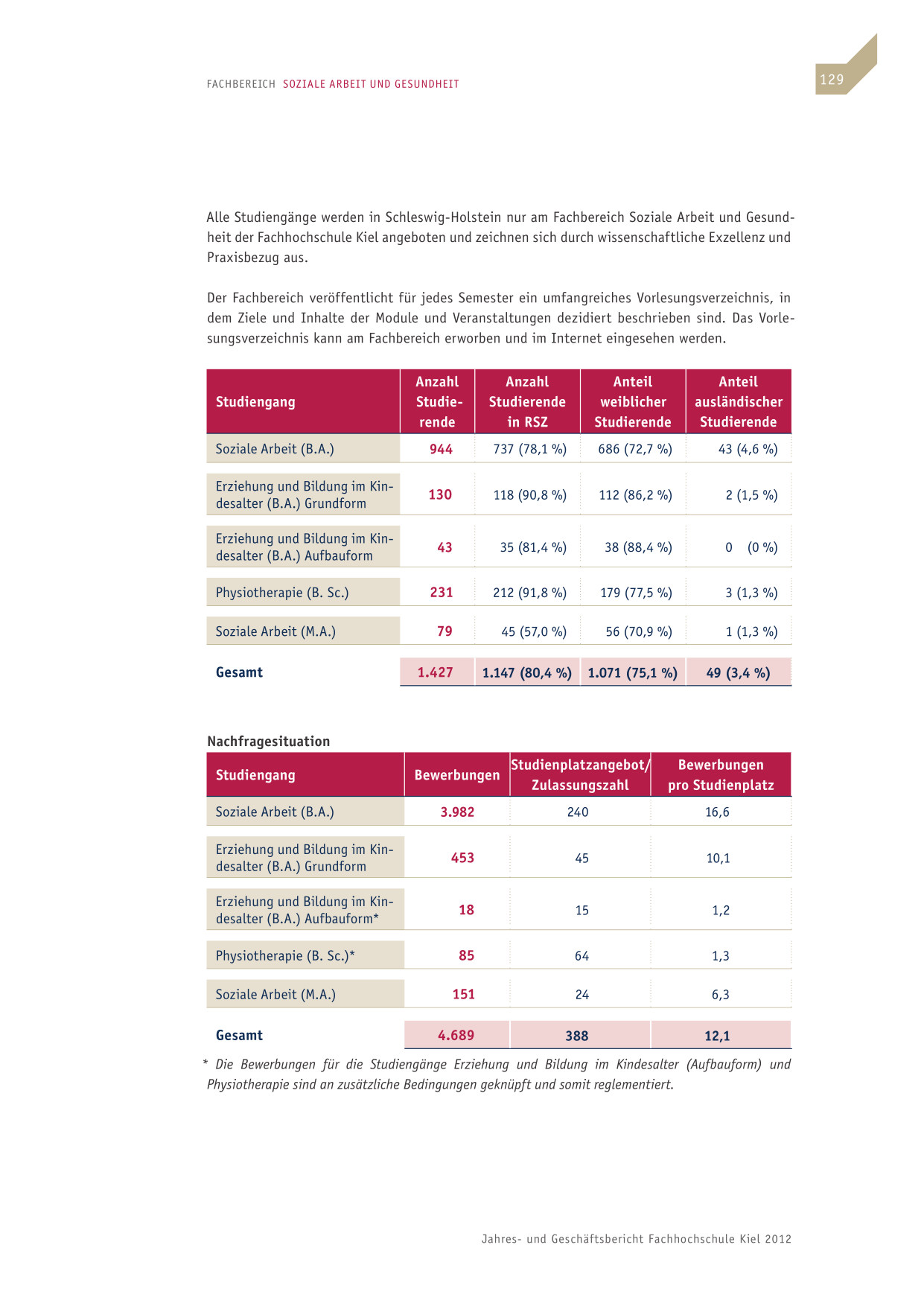 FACHBEREICH SOZIALE ARBEIT UND GESUNDHEIT

129

Alle Studiengänge werden in Schleswig-Holstein nur am Fachbereich Soziale Arbeit und Gesundheit der Fachhochschule Kiel angeboten und zeichnen sich durch wissenschaftliche Exzellenz und Praxisbezug aus.

Der Fachbereich veröffentlicht für jedes Semester ein umfangreiches Vorlesungsverzeichnis, in dem Ziele und Inhalte der Module und Veranstaltungen dezidiert beschrieben sind. Das Vorlesungsverzeichnis kann am Fachbereich erworben und im Internet eingesehen werden.

| Studiengang | Anzahl Studierende | Anzahl Studierende in RSZ | Anteil weiblicher Studierende | Anteil ausländischer Studierende |
|---|---|---|---|---|
| Soziale Arbeit (B.A.) | 944 | 737 (78,1 %) | 686 (72,7 %) | 43 (4,6 %) |
| Erziehung und Bildung im Kindesalter (B.A.) Grundform | 130 | 118 (90,8 %) | 112 (86,2 %) | 2 (1,5 %) |
| Erziehung und Bildung im Kindesalter (B.A.) Aufbauform | 43 | 35 (81,4 %) | 38 (88,4 %) | 0 (0 %) |
| Physiotherapie (B. Sc.) | 231 | 212 (91,8 %) | 179 (77,5 %) | 3 (1,3 %) |
| Soziale Arbeit (M.A.) | 79 | 45 (57,0 %) | 56 (70,9 %) | 1 (1,3 %) |
| Gesamt | 1.427 | 1.147 (80,4 %) | 1.071 (75,1 %) | 49 (3,4 %) |

Nachfragesituation

| Studiengang | Bewerbungen | Studienplatzangebot/ Zulassungszahl | Bewerbungen pro Studienplatz |
|---|---|---|---|
| Soziale Arbeit (B.A.) | 3.982 | 240 | 16,6 |
| Erziehung und Bildung im Kindesalter (B.A.) Grundform | 453 | 45 | 10,1 |
| Erziehung und Bildung im Kindesalter (B.A.) Aufbauform* | 18 | 15 | 1,2 |
| Physiotherapie (B. Sc.)* | 85 | 64 | 1,3 |
| Soziale Arbeit (M.A.) | 151 | 24 | 6,3 |
| Gesamt | 4.689 | 388 | 12,1 |

* Die Bewerbungen für die Studiengänge Erziehung und Bildung im Kindesalter (Aufbauform) und Physiotherapie sind an zusätzliche Bedingungen geknüpft und somit reglementiert.

Jahres- und Geschäftsbericht Fachhochschule Kiel 2012